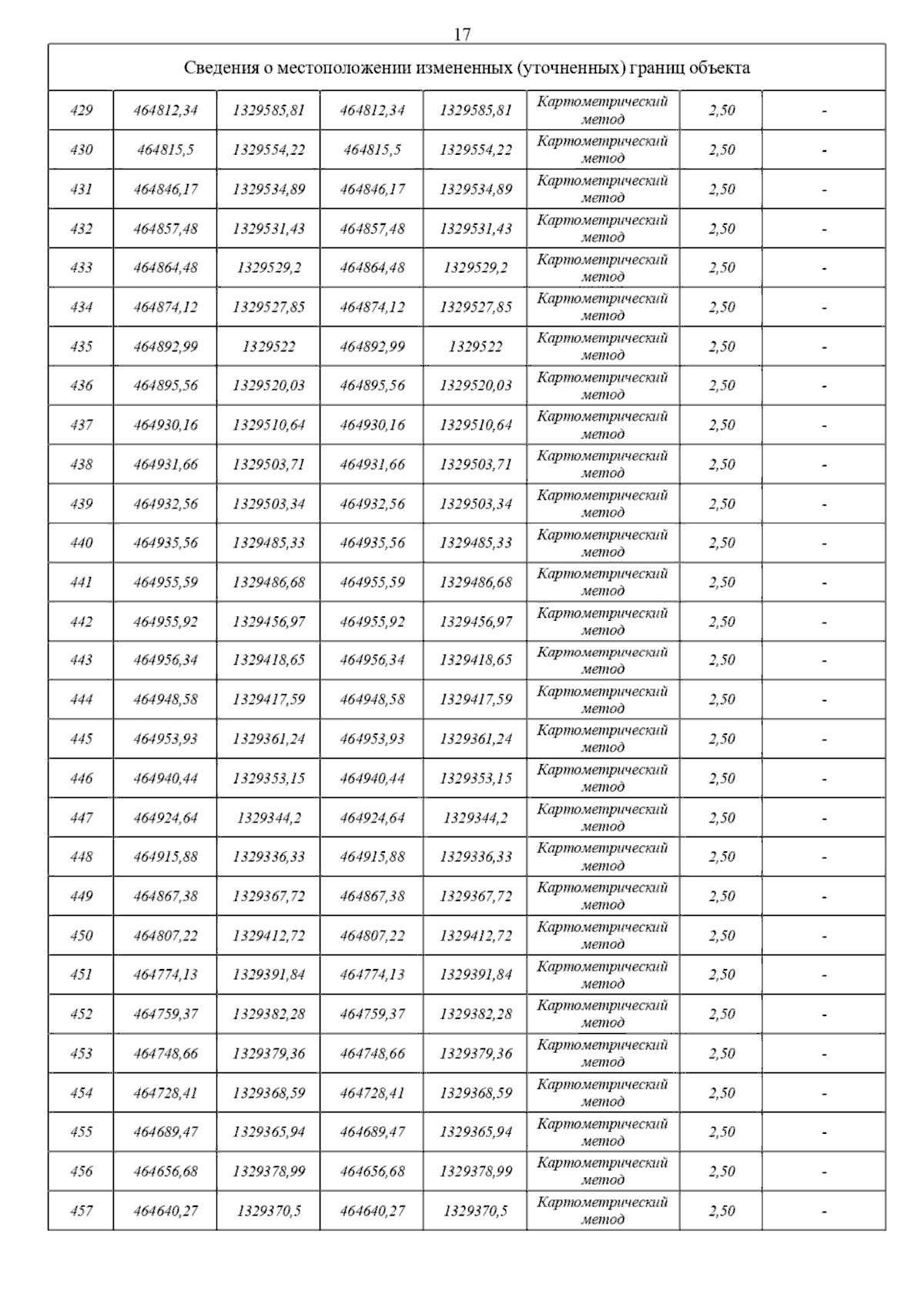 17

| Сведения о местоположении измененных (уточненных) границ объекта | | | | | | | |
|---|---|---|---|---|---|---|---|
| 429 | 464812,34 | 1329585,81 | 464812,34 | 1329585,81 | Картометрический метод | 2,50 | - |
| 430 | 464815,5 | 1329554,22 | 464815,5 | 1329554,22 | Картометрический метод | 2,50 | - |
| 431 | 464846,17 | 1329534,89 | 464846,17 | 1329534,89 | Картометрический метод | 2,50 | - |
| 432 | 464857,48 | 1329531,43 | 464857,48 | 1329531,43 | Картометрический метод | 2,50 | - |
| 433 | 464864,48 | 1329529,2 | 464864,48 | 1329529,2 | Картометрический метод | 2,50 | - |
| 434 | 464874,12 | 1329527,85 | 464874,12 | 1329527,85 | Картометрический метод | 2,50 | - |
| 435 | 464892,99 | 1329522 | 464892,99 | 1329522 | Картометрический метод | 2,50 | - |
| 436 | 464895,56 | 1329520,03 | 464895,56 | 1329520,03 | Картометрический метод | 2,50 | - |
| 437 | 464930,16 | 1329510,64 | 464930,16 | 1329510,64 | Картометрический метод | 2,50 | - |
| 438 | 464931,66 | 1329503,71 | 464931,66 | 1329503,71 | Картометрический метод | 2,50 | - |
| 439 | 464932,56 | 1329503,34 | 464932,56 | 1329503,34 | Картометрический метод | 2,50 | - |
| 440 | 464935,56 | 1329485,33 | 464935,56 | 1329485,33 | Картометрический метод | 2,50 | - |
| 441 | 464955,59 | 1329486,68 | 464955,59 | 1329486,68 | Картометрический метод | 2,50 | - |
| 442 | 464955,92 | 1329456,97 | 464955,92 | 1329456,97 | Картометрический метод | 2,50 | - |
| 443 | 464956,34 | 1329418,65 | 464956,34 | 1329418,65 | Картометрический метод | 2,50 | - |
| 444 | 464948,58 | 1329417,59 | 464948,58 | 1329417,59 | Картометрический метод | 2,50 | - |
| 445 | 464953,93 | 1329361,24 | 464953,93 | 1329361,24 | Картометрический метод | 2,50 | - |
| 446 | 464940,44 | 1329353,15 | 464940,44 | 1329353,15 | Картометрический метод | 2,50 | - |
| 447 | 464924,64 | 1329344,2 | 464924,64 | 1329344,2 | Картометрический метод | 2,50 | - |
| 448 | 464915,88 | 1329336,33 | 464915,88 | 1329336,33 | Картометрический метод | 2,50 | - |
| 449 | 464867,38 | 1329367,72 | 464867,38 | 1329367,72 | Картометрический метод | 2,50 | - |
| 450 | 464807,22 | 1329412,72 | 464807,22 | 1329412,72 | Картометрический метод | 2,50 | - |
| 451 | 464774,13 | 1329391,84 | 464774,13 | 1329391,84 | Картометрический метод | 2,50 | - |
| 452 | 464759,37 | 1329382,28 | 464759,37 | 1329382,28 | Картометрический метод | 2,50 | - |
| 453 | 464748,66 | 1329379,36 | 464748,66 | 1329379,36 | Картометрический метод | 2,50 | - |
| 454 | 464728,41 | 1329368,59 | 464728,41 | 1329368,59 | Картометрический метод | 2,50 | - |
| 455 | 464689,47 | 1329365,94 | 464689,47 | 1329365,94 | Картометрический метод | 2,50 | - |
| 456 | 464656,68 | 1329378,99 | 464656,68 | 1329378,99 | Картометрический метод | 2,50 | - |
| 457 | 464640,27 | 1329370,5 | 464640,27 | 1329370,5 | Картометрический метод | 2,50 | - |